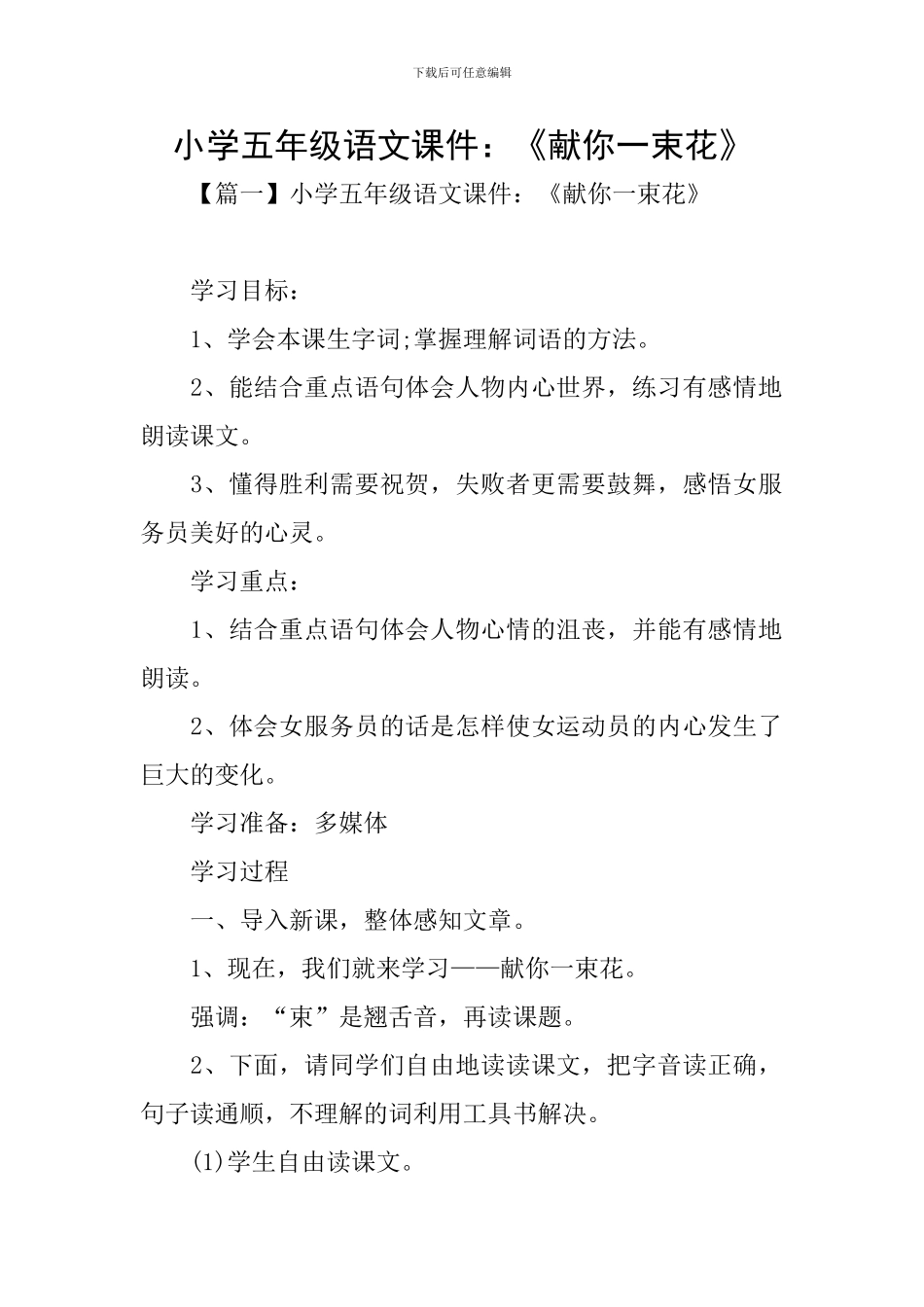 下载后可任意编辑

小学五年级语文课件：《献你一束花》

【篇一】小学五年级语文课件：《献你一束花》

学习目标：

1、学会本课生字词;掌握理解词语的方法。

2、能结合重点语句体会人物内心世界，练习有感情地朗读课文。

3、懂得胜利需要祝贺，失败者更需要鼓舞，感悟女服务员美好的心灵。

学习重点：

1、结合重点语句体会人物心情的沮丧，并能有感情地朗读。

2、体会女服务员的话是怎样使女运动员的内心发生了巨大的变化。

学习准备：多媒体

学习过程

一、导入新课，整体感知文章。

1、现在，我们就来学习——献你一束花。

强调：“束”是翘舌音，再读课题。

2、下面，请同学们自由地读读课文，把字音读正确，句子读通顺，不理解的词利用工具书解决。

(1)学生自由读课文。